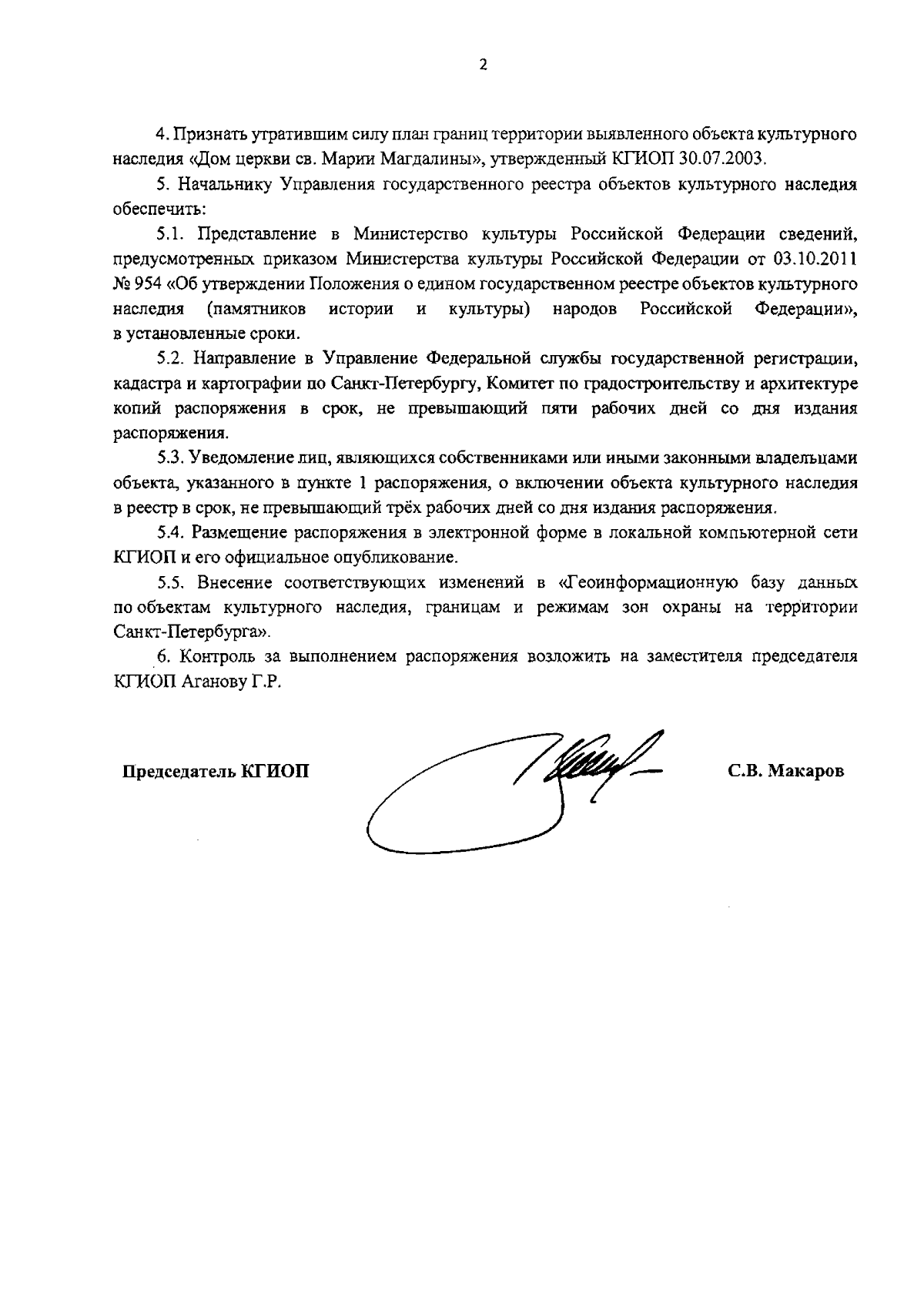 2

4. Признать утратившим силу план границ территории выявленного объекта культурного наследия «Дом церкви св. Марии Магдалины», утвержденный КГИОП 30.07.2003.

5. Начальнику Управления государственного реестра объектов культурного наследия обеспечить:

5.1. Представление в Министерство культуры Российской Федерации сведений, предусмотренных приказом Министерства культуры Российской Федерации от 03.10.2011 № 954 «Об утверждении Положения о едином государственном реестре объектов культурного наследия (памятников истории и культуры) народов Российской Федерации», в установленные сроки.

5.2. Направление в Управление Федеральной службы государственной регистрации, кадастра и картографии по Санкт-Петербургу, Комитет по градостроительству и архитектуре копий распоряжения в срок, не превышающий пяти рабочих дней со дня издания распоряжения.

5.3. Уведомление лиц, являющихся собственниками или иными законными владельцами объекта, указанного в пункте 1 распоряжения, о включении объекта культурного наследия в реестр в срок, не превышающий трёх рабочих дней со дня издания распоряжения.

5.4. Размещение распоряжения в электронной форме в локальной компьютерной сети КГИОП и его официальное опубликование.

5.5. Внесение соответствующих изменений в «Геоинформационную базу данных по объектам культурного наследия, границам и режимам зон охраны на территории Санкт-Петербурга».

6. Контроль за выполнением распоряжения возложить на заместителя председателя КГИОП Аганову Г.Р.

Председатель КГИОП

С.В. Макаров